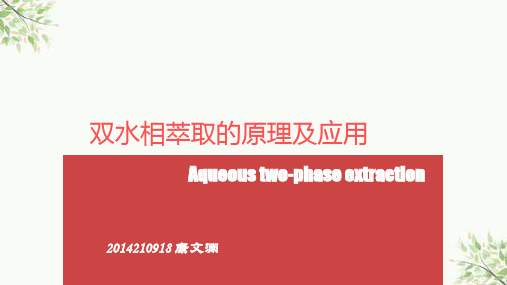 双水相萃取的原理及应用

Aqueous two-phase extraction

2014210918 康文渊